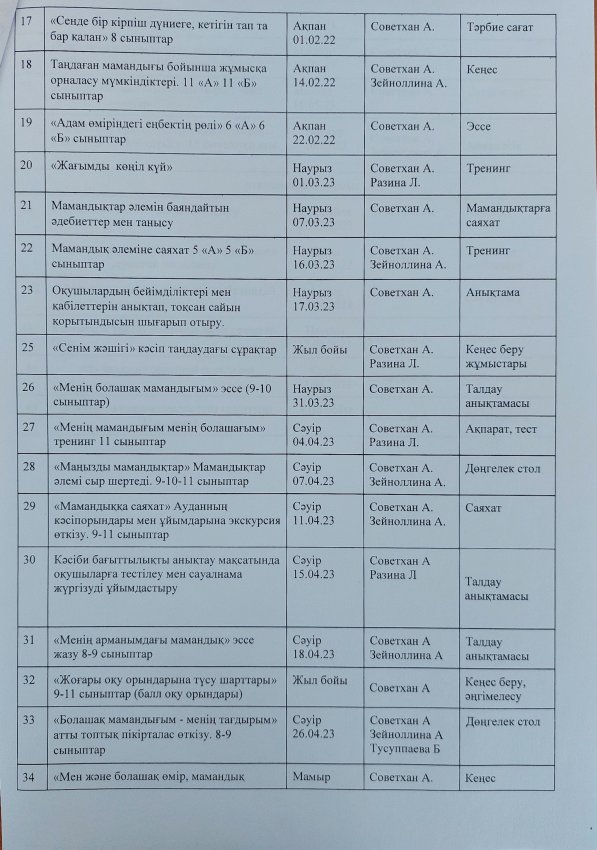 | 17 | «Сенде бір кірпіш дүниеге, кетігін тап та бар қалан» 8 сыныптар | Ақпан 01.02.22 | Советхан А. | Тәрбие сағат |
|---|---|---|---|---|
| 18 | Таңдаған мамандығы бойынша жұмысқа орналасу мүмкіндіктері. 11 «А» 11 «Б» сыныптар | Ақпан 14.02.22 | Советхан А. Зейноллина А. | Кеңес |
| 19 | «Адам өміріндегі еңбектің рөлі» 6 «А» 6 «Б» сыныптар | Ақпан 22.02.22 | Советхан А. | Эссе |
| 20 | «Жағымды көңіл күй» | Наурыз 01.03.23 | Советхан А. Разина Л. | Тренинг |
| 21 | Мамандықтар әлемін баяндайтын әдебиеттер мен танысу | Наурыз 07.03.23 | Советхан А. | Мамандықтарға саяхат |
| 22 | Мамандық әлеміне саяхат 5 «А» 5 «Б» сыныптар | Наурыз 16.03.23 | Советхан А. Зейноллина А. | Тренинг |
| 23 | Оқушылардың бейімділіктері мен қабілеттерін анықтап, тоқсан сайын қорытындысын шығарып отыру. | Наурыз 17.03.23 | Советхан А. | Анықтама |
| 25 | «Сенім жәшігі» кәсіп таңдаудағы сұрақтар | Жыл бойы | Советхан А. Разина Л. | Кеңес беру жұмыстары |
| 26 | «Менің болашақ мамандығым» эссе (9-10 сыныптар) | Наурыз 31.03.23 | Советхан А. | Талдау анықтамасы |
| 27 | «Менің мамандығым менің болашағым» тренинг 11 сыныптар | Сәуір 04.04.23 | Советхан А. Разина Л. | Ақпарат, тест |
| 28 | «Маңызды мамандықтар» Мамандықтар әлемі сыр шертеді. 9-10-11 сыныптар | Сәуір 07.04.23 | Советхан А. Зейноллина А. | Дөңгелек стол |
| 29 | «Мамандыққа саяхат» Ауданның кәсіпорындары мен ұйымдарына экскурсия өткізу. 9-11 сыныптар | Сәуір 11.04.23 | Советхан А. Зейноллина А. | Саяхат |
| 30 | Кәсіби бағыттылықты анықтау мақсатында оқушыларға тестілеу мен сауалнама жүргізуді ұйымдастыру | Сәуір 15.04.23 | Советхан А Разина Л | Талдау анықтамасы |
| 31 | «Менің арманымдағы мамандық» эссе жазу 8-9 сыныптар | Сәуір 18.04.23 | Советхан А Зейноллина А | Талдау анықтамасы |
| 32 | «Жоғары оқу орындарына түсу шарттары» 9-11 сыныптар (балл оқу орындары) | Жыл бойы | Советхан А | Кеңес беру, әңгімелесу |
| 33 | «Болашақ мамандығым - менің тағдырым» атты топтық пікірталас өткізу. 8-9 сыныптар | Сәуір 26.04.23 | Советхан А Зейноллина А Тусуппаева Б | Дөңгелек стол |
| 34 | «Мен және болашақ өмір, мамандық | Мамыр | Советхан А. | Кеңес |